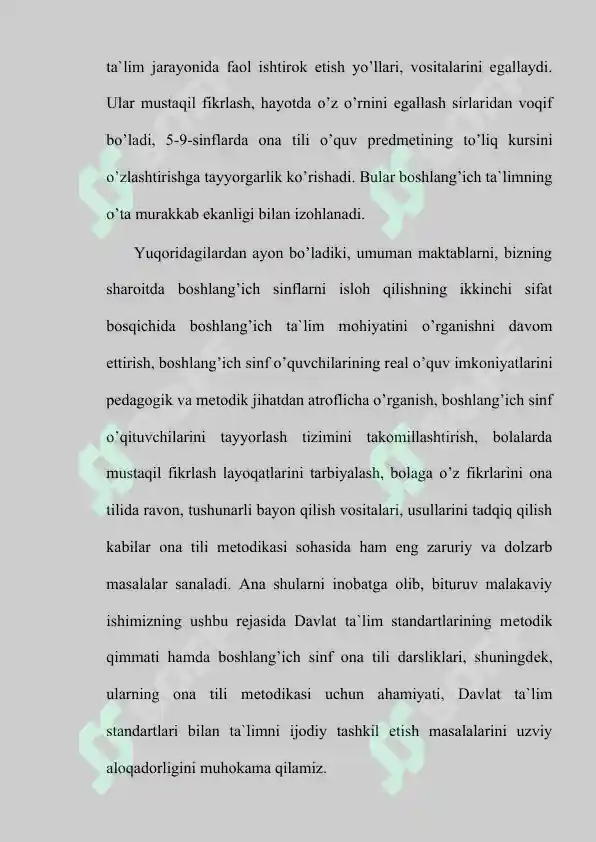 ta`lim jarayonida faol ishtirok etish yo’llari, vositalarini egallaydi. Ular mustaqil fikrlash, hayotda o’z o’rnini egallash sirlaridan voqif bo’ladi, 5-9-sinflarda ona tili o’quv predmetining to’liq kursini o’zlashtirishga tayyorgarlik ko’rishadi. Bular boshlang’ich ta`limning o’ta murakkab ekanligi bilan izohlanadi.

Yuqoridagilardan ayon bo’ladiki, umuman maktablarni, bizning sharoitda boshlang’ich sinflarni isloh qilishning ikkinchi sifat bosqichida boshlang’ich ta`lim mohiyatini o’rganishni davom ettirish, boshlang’ich sinf o’quvchilarining real o’quv imkoniyatlarini pedagogik va metodik jihatdan atroflicha o’rganish, boshlang’ich sinf o’qituvchilarini tayyorlash tizimini takomillashtirish, bolalarda mustaqil fikrlash layoqatlarini tarbiyalash, bolaga o’z fikrlarini ona tilida ravon, tushunarli bayon qilish vositalari, usullarini tadqiq qilish kabilar ona tili metodikasi sohasida ham eng zaruriy va dolzarb masalalar sanaladi. Ana shularni inobatga olib, bituruv malakaviy ishimizning ushbu rejasida Davlat ta`lim standartlarining metodik qimmati hamda boshlang’ich sinf ona tili darsliklari, shuningdek, ularning ona tili metodikasi uchun ahamiyati, Davlat ta`lim standartlari bilan ta`limni ijodiy tashkil etish masalalarini uzviy aloqadorligini muhokama qilamiz.